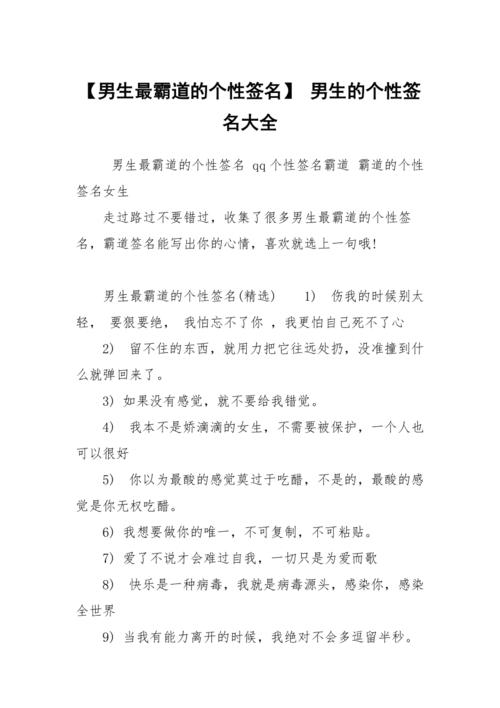 【男生最霸道的个性签名】 男生的个性签名大全

男生最霸道的个性签名 qq个性签名霸道 霸道的个性签名女生

走过路过不要错过，收集了很多男生最霸道的个性签名，霸道签名能写出你的心情，喜欢就选上一句哦!

男生最霸道的个性签名(精选) 1) 伤我的时候别太轻， 要狠要绝， 我怕忘不了你 ，我更怕自己死不了心

2) 留不住的东西，就用力把它往远处扔，没准撞到什么就弹回来了。

3) 如果没有感觉，就不要给我错觉。

4) 我本不是娇滴滴的女生，不需要被保护，一个人也可以很好

5) 你以为最酸的感觉莫过于吃醋，不是的，最酸的感觉是你无权吃醋。

6) 我想要做你的唯一，不可复制，不可粘贴。

7) 爱了不说才会难过自我，一切只是为爱而歌

8) 快乐是一种病毒，我就是病毒源头，感染你，感染全世界

9) 当我有能力离开的时候，我绝对不会多逗留半秒。